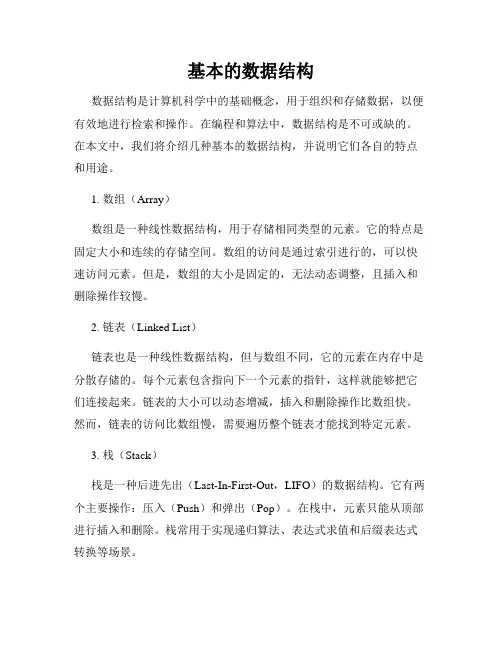 基本的数据结构

数据结构是计算机科学中的基础概念，用于组织和存储数据，以便有效地进行检索和操作。在编程和算法中，数据结构是不可或缺的。在本文中，我们将介绍几种基本的数据结构，并说明它们各自的特点和用途。

1. 数组（Array）

数组是一种线性数据结构，用于存储相同类型的元素。它的特点是固定大小和连续的存储空间。数组的访问是通过索引进行的，可以快速访问元素。但是，数组的大小是固定的，无法动态调整，且插入和删除操作较慢。

2. 链表（Linked List）

链表也是一种线性数据结构，但与数组不同，它的元素在内存中是分散存储的。每个元素包含指向下一个元素的指针，这样就能够把它们连接起来。链表的大小可以动态增减，插入和删除操作比数组快。然而，链表的访问比数组慢，需要遍历整个链表才能找到特定元素。

3. 栈（Stack）

栈是一种后进先出（Last-In-First-Out，LIFO）的数据结构。它有两个主要操作：压入（Push）和弹出（Pop）。在栈中，元素只能从顶部进行插入和删除。栈常用于实现递归算法、表达式求值和后缀表达式转换等场景。